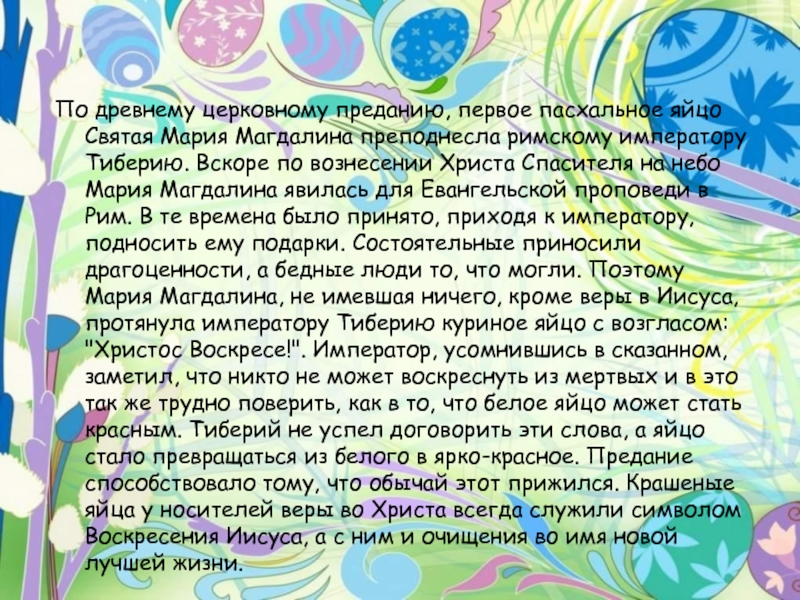 По древнему церковному преданию, первое пасхальное яйцо Святая Мария Магдалина преподнесла римскому императору Тиберию. Вскоре по вознесении Христа Спасителя на небо Мария Магдалина явилась для Евангельской проповеди в Рим. В те времена было принято, приходя к императору, подносить ему подарки. Состоятельные приносили драгоценности, а бедные люди то, что могли. Поэтому Мария Магдалина, не имевшая ничего, кроме веры в Иисуса, протянула императору Тиберию куриное яйцо с возгласом: "Христос Воскресе!". Император, усомнившись в сказанном, заметил, что никто не может воскреснуть из мертвых и в это так же трудно поверить, как в то, что белое яйцо может стать красным. Тиберий не успел договорить эти слова, а яйцо стало превращаться из белого в ярко-красное. Предание способствовало тому, что обычай этот прижился. Крашеные яйца у носителей веры во Христа всегда служили символом Воскресения Иисуса, а с ним и очищения во имя новой лучшей жизни.